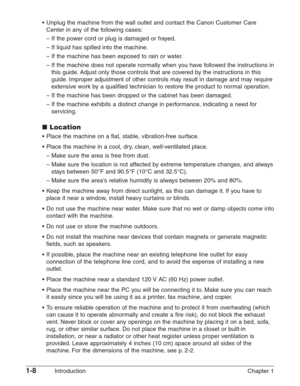 • Unplug the machine from the wall outlet and contact the Canon Customer Care Center in any of the following cases:
– If the power cord or plug is damaged or frayed.
– If liquid has spilled into the machine.
– If the machine has been exposed to rain or water.
– If the machine does not operate normally when you have followed the instructions in this guide. Adjust only those controls that are covered by the instructions in this guide. Improper adjustment of other controls may result in damage and may require extensive work by a qualified technician to restore the product to normal operation.
– If the machine has been dropped or the cabinet has been damaged.
– If the machine exhibits a distinct change in performance, indicating a need for servicing.

■ Location
• Place the machine on a flat, stable, vibration-free surface.
• Place the machine in a cool, dry, clean, well-ventilated place.
– Make sure the area is free from dust.
– Make sure the location is not affected by extreme temperature changes, and always stays between 50°F and 90.5°F (10°C and 32.5°C).
– Make sure the area's relative humidity is always between 20% and 80%.
• Keep the machine away from direct sunlight, as this can damage it. If you have to place it near a window, install heavy curtains or blinds.
• Do not use the machine near water. Make sure that no wet or damp objects come into contact with the machine.
• Do not use or store the machine outdoors.
• Do not install the machine near devices that contain magnets or generate magnetic fields, such as speakers.
• If possible, place the machine near an existing telephone line outlet for easy connection of the telephone line cord, and to avoid the expense of installing a new outlet.
• Place the machine near a standard 120 V AC (60 Hz) power outlet.
• Place the machine near the PC you will be connecting it to. Make sure you can reach it easily since you will be using it as a printer, fax machine, and copier.
• To ensure reliable operation of the machine and to protect it from overheating (which can cause it to operate abnormally and create a fire risk), do not block the exhaust vent. Never block or cover any openings on the machine by placing it on a bed, sofa, rug, or other similar surface. Do not place the machine in a closet or built-in installation, or near a radiator or other heat register unless proper ventilation is provided. Leave approximately 4 inches (10 cm) space around all sides of the machine. For the dimensions of the machine, see p. 2-2.

1-8 Introduction Chapter 1